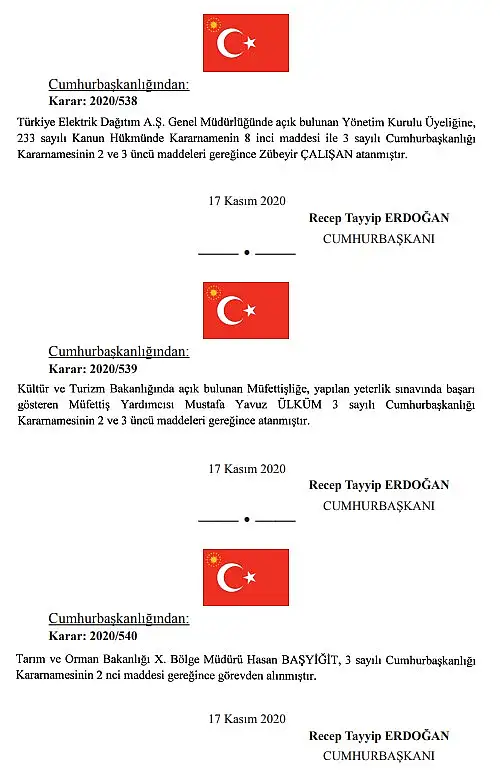 Cumhurbaşkanlığından:
Karar: 2020/538

Türkiye Elektrik Dağıtım A.Ş. Genel Müdürlüğünde açık bulunan Yönetim Kurulu Üyeliğine, 233 sayılı Kanun Hükmünde Kararnamenin 8 inci maddesi ile 3 sayılı Cumhurbaşkanlığı Kararnamesinin 2 ve 3 üncü maddeleri gereğince Zübeyir ÇALIŞAN atanmıştır.

17 Kasım 2020
Recep Tayyip ERDOĞAN
CUMHURBAŞKANI

Cumhurbaşkanlığından:
Karar: 2020/539

Kültür ve Turizm Bakanlığında açık bulunan Müfettişliğe, yapılan yeterlik sınavında başarı gösteren Müfettiş Yardımcısı Mustafa Yavuz ÜLKÜM 3 sayılı Cumhurbaşkanlığı Kararnamesinin 2 ve 3 üncü maddeleri gereğince atanmıştır.

17 Kasım 2020
Recep Tayyip ERDOĞAN
CUMHURBAŞKANI

Cumhurbaşkanlığından:
Karar: 2020/540

Tarım ve Orman Bakanlığı X. Bölge Müdürü Hasan BAŞYİĞİT, 3 sayılı Cumhurbaşkanlığı Kararnamesinin 2 nci maddesi gereğince görevden alınmıştır.

17 Kasım 2020
Recep Tayyip ERDOĞAN
CUMHURBAŞKANI